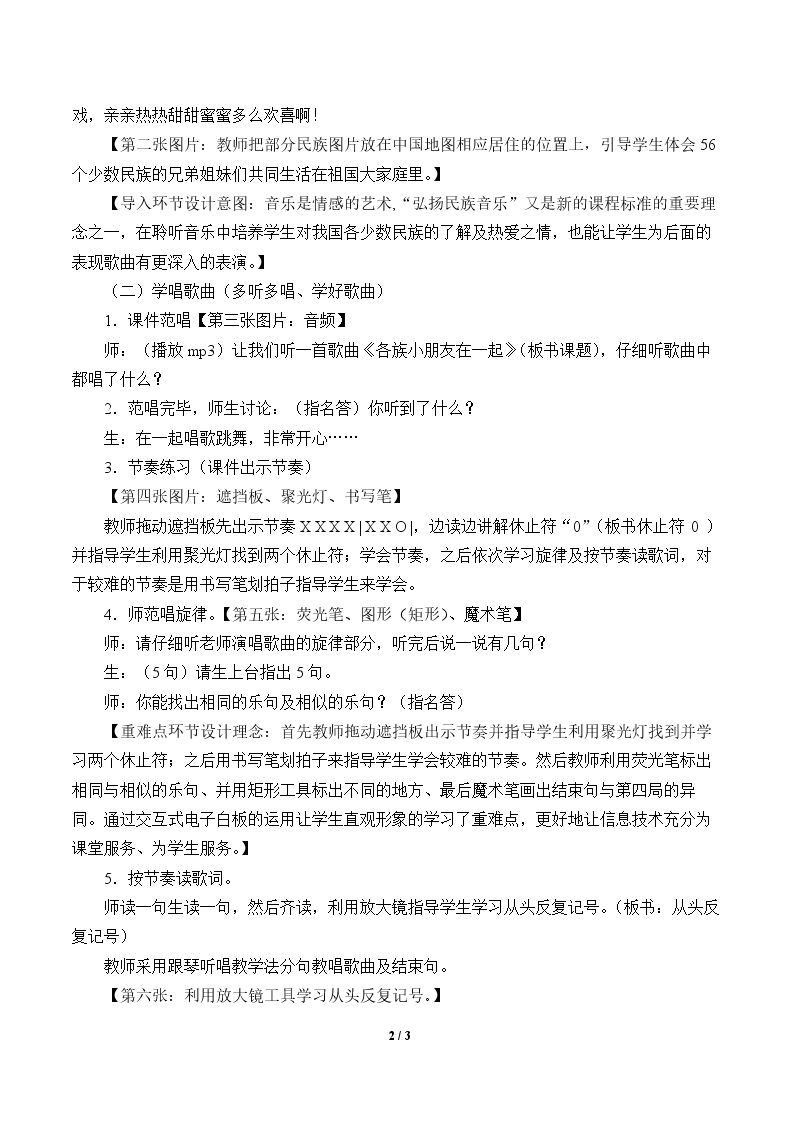 戏，亲亲热热甜甜蜜蜜多么欢喜啊！

【第二张图片：教师把部分民族图片放在中国地图相应居住的位置上，引导学生体会56个少数民族的兄弟姐妹们共同生活在祖国大家庭里。】

【导入环节设计意图：音乐是情感的艺术，“弘扬民族音乐”又是新的课程标准的重要理念之一，在聆听音乐中培养学生对我国各少数民族的了解及热爱之情，也能让学生为后面的表现歌曲有更深入的表演。】

（二）学唱歌曲（多听多唱、学好歌曲）

1．课件范唱【第三张图片：音频】

师：（播放mp3）让我们听一首歌曲《各族小朋友在一起》（板书课题），仔细听歌曲中都唱了什么？

2．范唱完毕，师生讨论：（指名答）你听到了什么？

生：在一起唱歌跳舞，非常开心……

3．节奏练习（课件出示节奏）

【第四张图片：遮挡板、聚光灯、书写笔】

教师拖动遮挡板先出示节奏XXXX|XXO|，边读边讲解休止符“0”（板书休止符0）并指导学生利用聚光灯找到两个休止符；学会节奏，之后依次学习旋律及按节奏读歌词，对于较难的节奏是用书写笔划拍子指导学生来学会。

4．师范唱旋律。【第五张：荧光笔、图形（矩形）、魔术笔】

师：请仔细听老师演唱歌曲的旋律部分，听完后说一说有几句？

生：（5句）请生上台指出5句。

师：你能找出相同的乐句及相似的乐句？（指名答）

【重难点环节设计理念：首先教师拖动遮挡板出示节奏并指导学生利用聚光灯找到并学习两个休止符；之后用书写笔划拍子来指导学生学会较难的节奏。然后教师利用荧光笔标出相同与相似的乐句、并用矩形工具标出不同的地方、最后魔术笔画出结束句与第四局的异同。通过交互式电子白板的运用让学生直观形象的学习了重难点，更好地让信息技术充分为课堂服务、为学生服务。】

5．按节奏读歌词。

师读一句生读一句，然后齐读，利用放大镜指导学生学习从头反复记号。（板书：从头反复记号）

教师采用跟琴听唱教学法分句教唱歌曲及结束句。

【第六张：利用放大镜工具学习从头反复记号。】

2 / 3